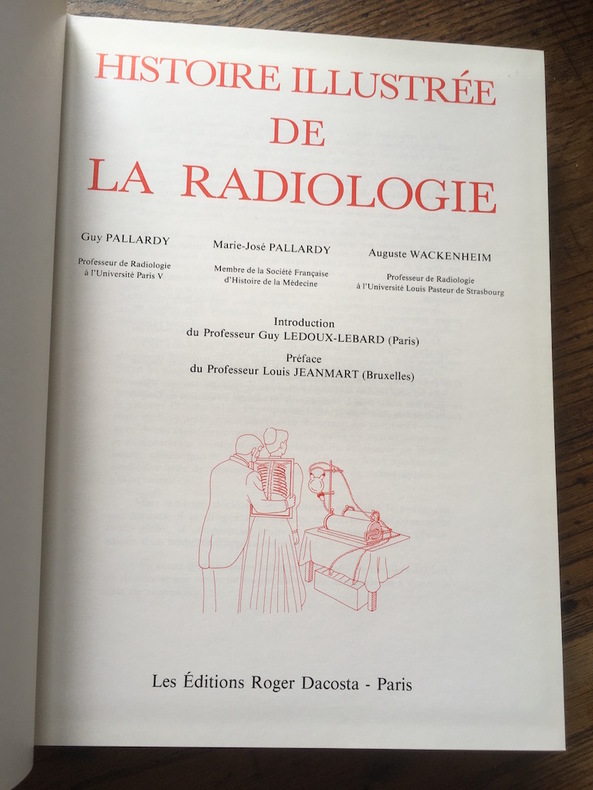 HISTOIRE ILLUSTRÉE
DE
LA RADIOLOGIE

Guy PALLARDY
Professeur de Radiologie à l'Université Paris V

Marie-José PALLARDY
Membre de la Société Française d'Histoire de la Médecine

Auguste WACKENHEIM
Professeur de Radiologie à l'Université Louis Pasteur de Strasbourg

Introduction
du Professeur Guy LEDOUX-LEBARD (Paris)
Préface
du Professeur Louis JEANMART (Bruxelles)

Les Éditions Roger Dacosta - Paris